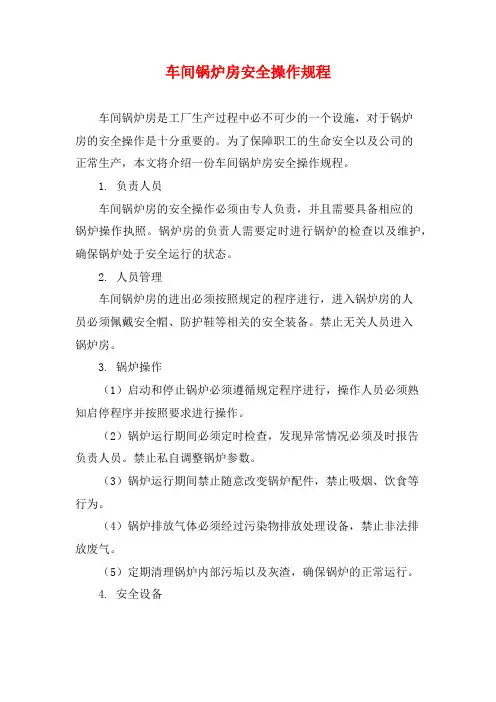 车间锅炉房安全操作规程

车间锅炉房是工厂生产过程中必不可少的一个设施，对于锅炉房的安全操作是十分重要的。为了保障职工的生命安全以及公司的正常生产，本文将介绍一份车间锅炉房安全操作规程。

1. 负责人员

车间锅炉房的安全操作必须由专人负责，并且需要具备相应的锅炉操作执照。锅炉房的负责人需要定时进行锅炉的检查以及维护，确保锅炉处于安全运行的状态。

2. 人员管理

车间锅炉房的进出必须按照规定的程序进行，进入锅炉房的人员必须佩戴安全帽、防护鞋等相关的安全装备。禁止无关人员进入锅炉房。

3. 锅炉操作

（1）启动和停止锅炉必须遵循规定程序进行，操作人员必须熟知启停程序并按照要求进行操作。

（2）锅炉运行期间必须定时检查，发现异常情况必须及时报告负责人员。禁止私自调整锅炉参数。

（3）锅炉运行期间禁止随意改变锅炉配件，禁止吸烟、饮食等行为。

（4）锅炉排放气体必须经过污染物排放处理设备，禁止非法排放废气。

（5）定期清理锅炉内部污垢以及灰渣，确保锅炉的正常运行。

4. 安全设备